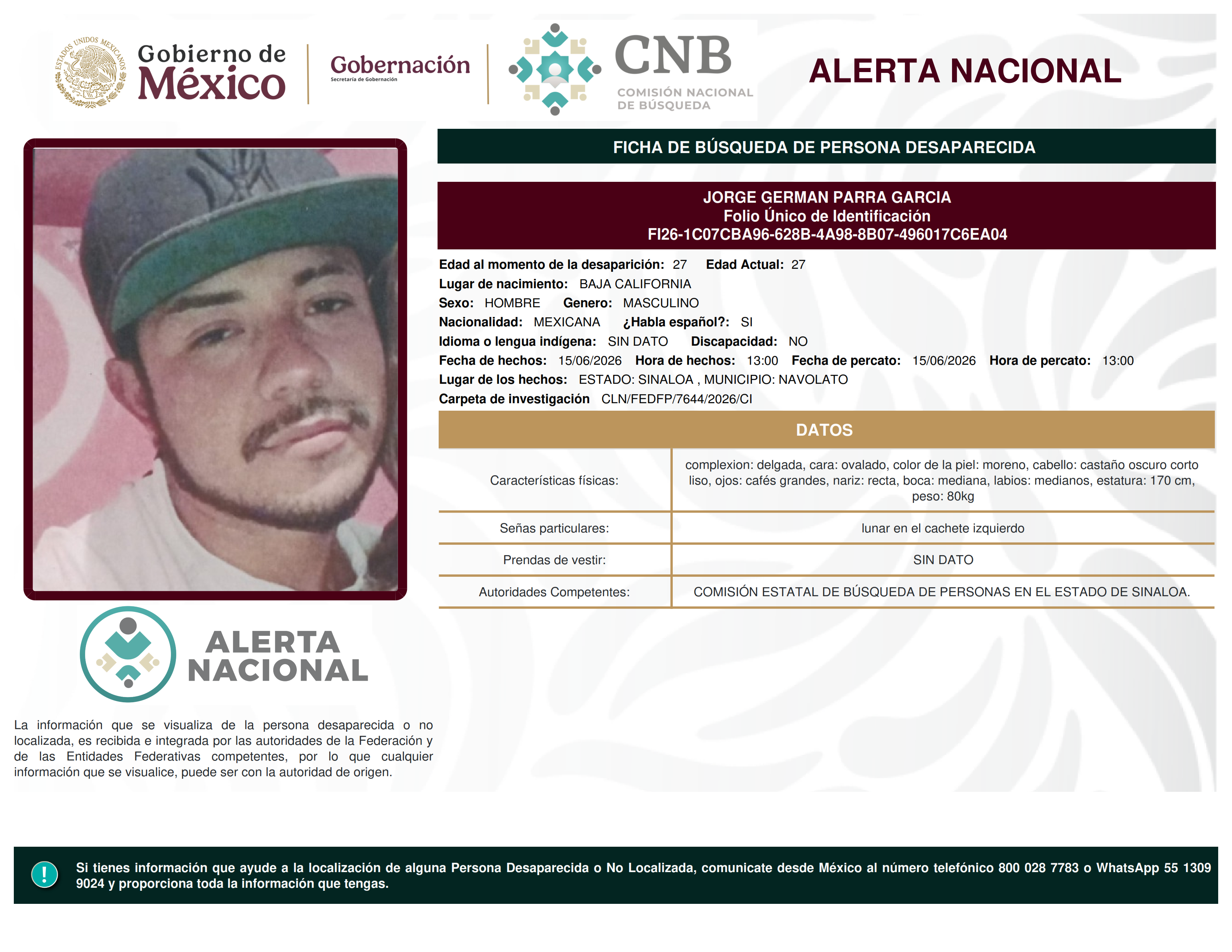 ESTADOS UNIDOS MEXICANOS

Gobierno de México

Gobernación
Secretaría de Gobernación

CNB
COMISIÓN NACIONAL DE BÚSQUEDA

ALERTA NACIONAL

FICHA DE BÚSQUEDA DE PERSONA DESAPARECIDA

JORGE GERMAN PARRA GARCIA
Folio Único de Identificación
FI26-1C07CBA96-628B-4A98-8B07-496017C6EA04

Edad al momento de la desaparición: 27 Edad Actual: 27
Lugar de nacimiento: BAJA CALIFORNIA
Sexo: HOMBRE Genero: MASCULINO
Nacionalidad: MEXICANA ¿Habla español?: SI
Idioma o lengua indígena: SIN DATO Discapacidad: NO
Fecha de hechos: 15/06/2026 Hora de hechos: 13:00 Fecha de percato: 15/06/2026 Hora de percato: 13:00
Lugar de los hechos: ESTADO: SINALOA , MUNICIPIO: NAVOLATO
Carpeta de investigación CLN/FEDFP/7644/2026/CI

DATOS

| Características físicas: | complexion: delgada, cara: ovalado, color de la piel: moreno, cabello: castaño oscuro corto liso, ojos: cafés grandes, nariz: recta, boca: mediana, labios: medianos, estatura: 170 cm, peso: 80kg |
|---|---|
| Señas particulares: | lunar en el cachete izquierdo |
| Prendas de vestir: | SIN DATO |
| Autoridades Competentes: | COMISIÓN ESTATAL DE BÚSQUEDA DE PERSONAS EN EL ESTADO DE SINALOA. |

ALERTA NACIONAL

La información que se visualiza de la persona desaparecida o no localizada, es recibida e integrada por las autoridades de la Federación y de las Entidades Federativas competentes, por lo que cualquier información que se visualice, puede ser con la autoridad de origen.

!

Si tienes información que ayude a la localización de alguna Persona Desaparecida o No Localizada, comunicate desde México al número telefónico 800 028 7783 o WhatsApp 55 1309 9024 y proporciona toda la información que tengas.